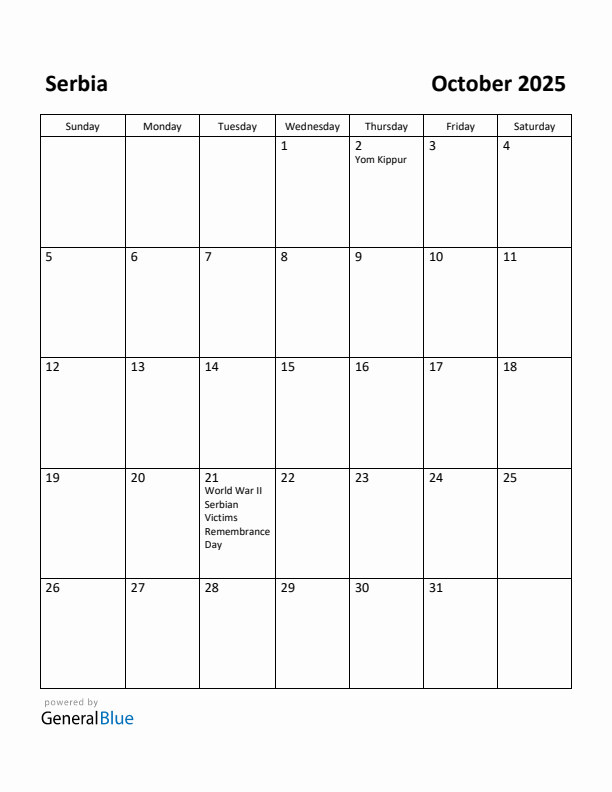 Serbia

October 2025

| Sunday | Monday | Tuesday | Wednesday | Thursday | Friday | Saturday |
|---|---|---|---|---|---|---|
| | | | 1 | 2 Yom Kippur | 3 | 4 |
| 5 | 6 | 7 | 8 | 9 | 10 | 11 |
| 12 | 13 | 14 | 15 | 16 | 17 | 18 |
| 19 | 20 | 21 World War II Serbian Victims Remembrance Day | 22 | 23 | 24 | 25 |
| 26 | 27 | 28 | 29 | 30 | 31 | |

powered by
GeneralBlue